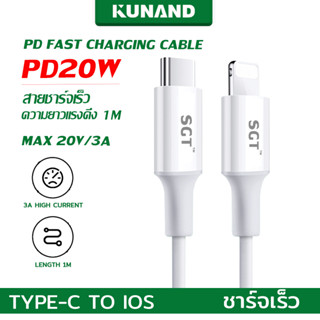 KUNAND

PD FAST CHARGING CABLE

PD20W

สายชาร์จเร็ว
ความยาวแรงดึง 1M

MAX 20V/3A

3A HIGH CURRENT

LENGTH 1M

SGT™

SGT™

TYPE-C TO IOS

ชาร์จเร็ว